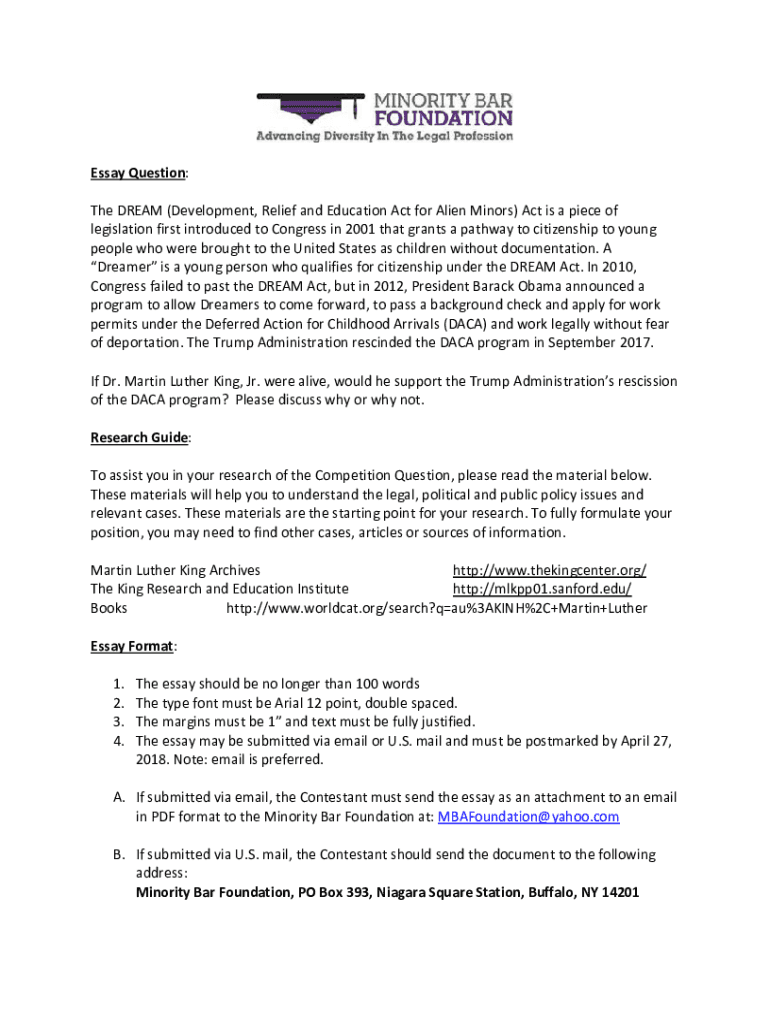 MINORITY BAR FOUNDATION
Advancing Diversity In The Legal Profession

Essay Question:

The DREAM (Development, Relief and Education Act for Alien Minors) Act is a piece of legislation first introduced to Congress in 2001 that grants a pathway to citizenship to young people who were brought to the United States as children without documentation. A "Dreamer" is a young person who qualifies for citizenship under the DREAM Act. In 2010, Congress failed to past the DREAM Act, but in 2012, President Barack Obama announced a program to allow Dreamers to come forward, to pass a background check and apply for work permits under the Deferred Action for Childhood Arrivals (DACA) and work legally without fear of deportation. The Trump Administration rescinded the DACA program in September 2017.

If Dr. Martin Luther King, Jr. were alive, would he support the Trump Administration's rescission of the DACA program? Please discuss why or why not.

Research Guide:

To assist you in your research of the Competition Question, please read the material below. These materials will help you to understand the legal, political and public policy issues and relevant cases. These materials are the starting point for your research. To fully formulate your position, you may need to find other cases, articles or sources of information.

Martin Luther King Archives http://www.thekingcenter.org/
The King Research and Education Institute http://mlkpp01.sanford.edu/
Books http://www.worldcat.org/search?q=au%3AKINH%2C+Martin+Luther

Essay Format:

1. The essay should be no longer than 100 words
2. The type font must be Arial 12 point, double spaced.
3. The margins must be 1" and text must be fully justified.
4. The essay may be submitted via email or U.S. mail and must be postmarked by April 27, 2018. Note: email is preferred.

A. If submitted via email, the Contestant must send the essay as an attachment to an email in PDF format to the Minority Bar Foundation at: MBAFoundation@yahoo.com

B. If submitted via U.S. mail, the Contestant should send the document to the following address:
Minority Bar Foundation, PO Box 393, Niagara Square Station, Buffalo, NY 14201